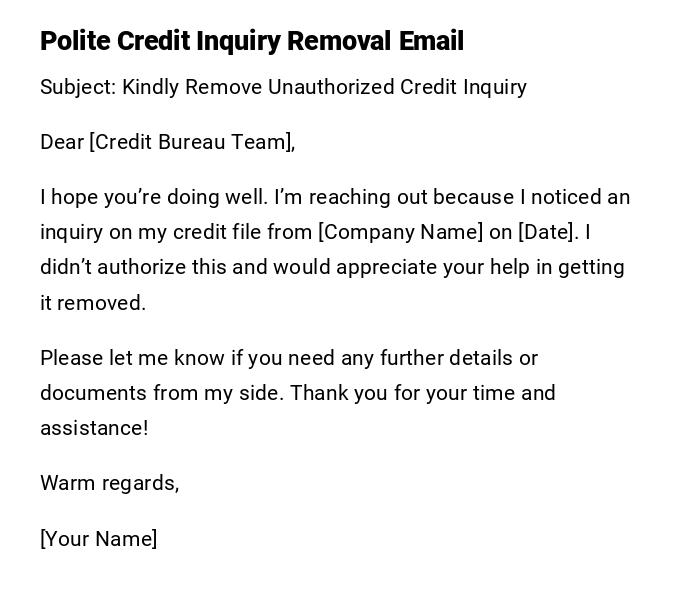 Polite Credit Inquiry Removal Email

Subject: Kindly Remove Unauthorized Credit Inquiry

Dear [Credit Bureau Team],

I hope you’re doing well. I’m reaching out because I noticed an inquiry on my credit file from [Company Name] on [Date]. I didn’t authorize this and would appreciate your help in getting it removed.

Please let me know if you need any further details or documents from my side. Thank you for your time and assistance!

Warm regards,

[Your Name]